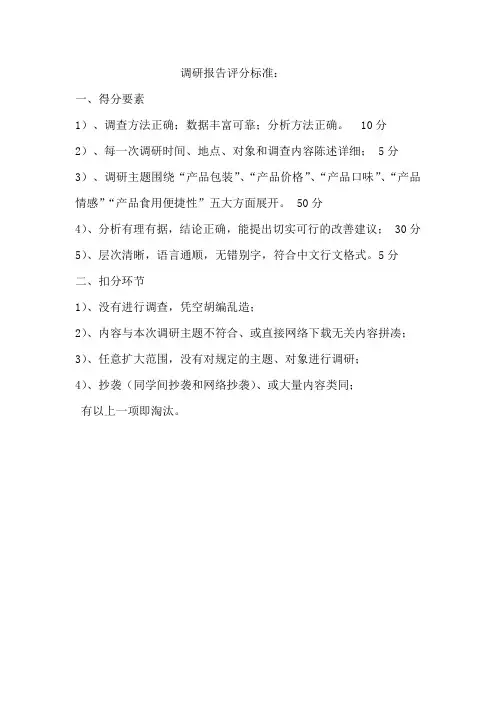 调研报告评分标准：

一、得分要素

1）、调查方法正确；数据丰富可靠；分析方法正确。 10分

2）、每一次调研时间、地点、对象和调查内容陈述详细； 5分

3）、调研主题围绕“产品包装”、“产品价格”、“产品口味”、“产品情感”“产品食用便捷性”五大方面展开。 50分

4）、分析有理有据，结论正确，能提出切实可行的改善建议； 30分

5）、层次清晰，语言通顺，无错别字，符合中文行文格式。5分

二、扣分环节

1）、没有进行调查，凭空胡编乱造；

2）、内容与本次调研主题不符合、或直接网络下载无关内容拼凑；

3）、任意扩大范围，没有对规定的主题、对象进行调研；

4）、抄袭（同学间抄袭和网络抄袭）、或大量内容类同；

有以上一项即淘汰。